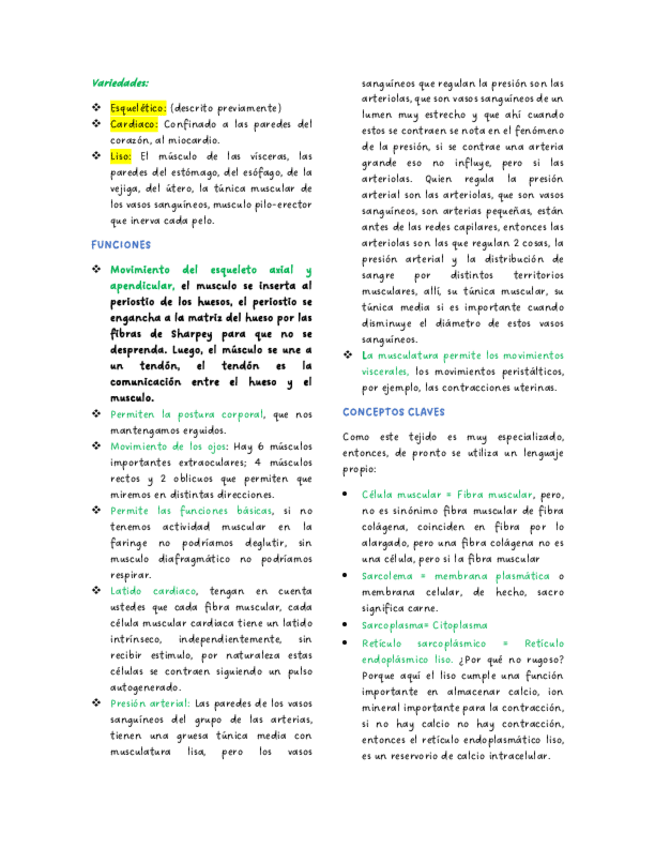 Variedades:

❖ Esquelético: (descrito previamente)
❖ Cardiaco: Confinado a las paredes del corazón, al miocardio.
❖ Liso: El músculo de las vísceras, las paredes del estómago, del esófago, de la vejiga, del útero, la túnica muscular de los vasos sanguíneos, musculo pilo-erector que inerva cada pelo.

FUNCIONES

❖ Movimiento del esqueleto axial y apendicular, el musculo se inserta al periostio de los huesos, el periostio se engancha a la matriz del hueso por las fibras de Sharpey para que no se desprenda. Luego, el músculo se une a un tendón, el tendón es la comunicación entre el hueso y el musculo.
❖ Permiten la postura corporal, que nos mantengamos erguidos.
❖ Movimiento de los ojos: Hay 6 músculos importantes extraoculares; 4 músculos rectos y 2 oblicuos que permiten que miremos en distintas direcciones.
❖ Permite las funciones básicas, si no tenemos actividad muscular en la faringe no podríamos deglutir, sin musculo diafragmático no podríamos respirar.
❖ Latido cardiaco, tengan en cuenta ustedes que cada fibra muscular, cada célula muscular cardiaca tiene un latido intrínseco, independientemente, sin recibir estimulo, por naturaleza estas células se contraen siguiendo un pulso autogenerado.
❖ Presión arterial: Las paredes de los vasos sanguíneos del grupo de las arterias, tienen una gruesa túnica media con musculatura lisa, pero los vasos sanguíneos que regulan la presión son las arteriolas, que son vasos sanguíneos de un lumen muy estrecho y que ahí cuando estos se contraen se nota en el fenómeno de la presión, si se contrae una arteria grande eso no influye, pero si las arteriolas. Quien regula la presión arterial son las arteriolas, que son vasos sanguíneos, son arterias pequeñas, están antes de las redes capilares, entonces las arteriolas son las que regulan 2 cosas, la presión arterial y la distribución de sangre por distintos territorios musculares, allí, su túnica muscular, su túnica media si es importante cuando disminuye el diámetro de estos vasos sanguíneos.
❖ La musculatura permite los movimientos viscerales, los movimientos peristálticos, por ejemplo, las contracciones uterinas.

CONCEPTOS CLAVES

Como este tejido es muy especializado, entonces, de pronto se utiliza un lenguaje propio:

• Célula muscular = Fibra muscular, pero, no es sinónimo fibra muscular de fibra colágena, coinciden en fibra por lo alargado, pero una fibra colágena no es una célula, pero si la fibra muscular
• Sarcolema = membrana plasmática o membrana celular, de hecho, sacro significa carne.
• Sarcoplasma= Citoplasma
• Retículo sarcoplásmico = Retículo endoplásmico liso. ¿Por qué no rugoso? Porque aquí el liso cumple una función importante en almacenar calcio, ion mineral importante para la contracción, si no hay calcio no hay contracción, entonces el retículo endoplasmático liso, es un reservorio de calcio intracelular.